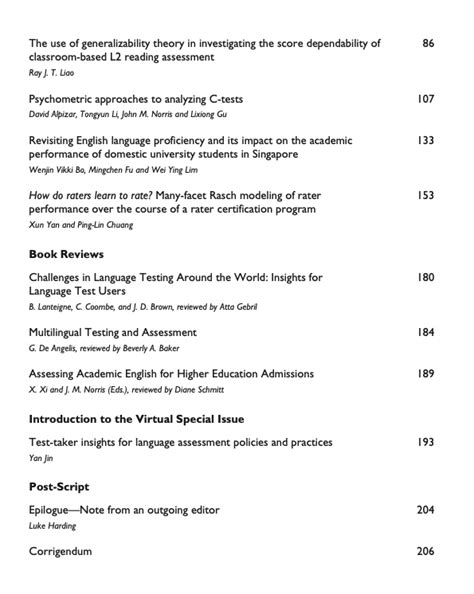 The use of generalizability theory in investigating the score dependability of classroom-based L2 reading assessment 86
Ray J. T. Liao

Psychometric approaches to analyzing C-tests 107
David Alpizar, Tongyun Li, John M. Norris and Lixiong Gu

Revisiting English language proficiency and its impact on the academic performance of domestic university students in Singapore 133
Wenjin Vikki Bo, Mingchen Fu and Wei Ying Lim

How do raters learn to rate? Many-facet Rasch modeling of rater performance over the course of a rater certification program 153
Xun Yan and Ping-Lin Chuang

Book Reviews

Challenges in Language Testing Around the World: Insights for Language Test Users 180
B. Lanteigne, C. Coombe, and J. D. Brown, reviewed by Atta Gebril

Multilingual Testing and Assessment 184
G. De Angelis, reviewed by Beverly A. Baker

Assessing Academic English for Higher Education Admissions 189
X. Xi and J. M. Norris (Eds.), reviewed by Diane Schmitt

Introduction to the Virtual Special Issue

Test-taker insights for language assessment policies and practices 193
Yan Jin

Post-Script

Epilogue—Note from an outgoing editor 204
Luke Harding

Corrigendum 206